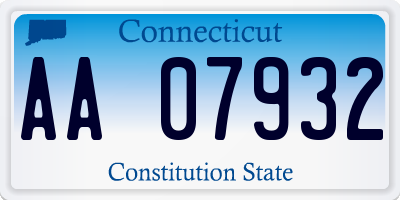 Connecticut

AA 07932

Constitution State